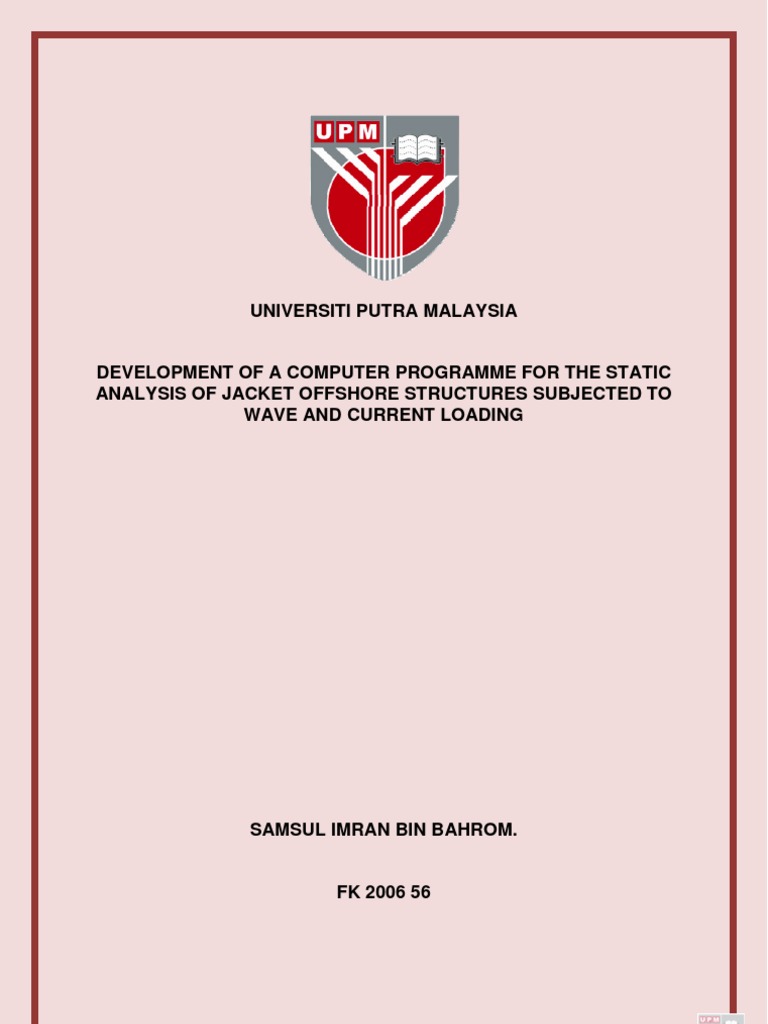 UPM

UNIVERSITI PUTRA MALAYSIA

DEVELOPMENT OF A COMPUTER PROGRAMME FOR THE STATIC ANALYSIS OF JACKET OFFSHORE STRUCTURES SUBJECTED TO WAVE AND CURRENT LOADING

SAMSUL IMRAN BIN BAHROM.

FK 2006 56